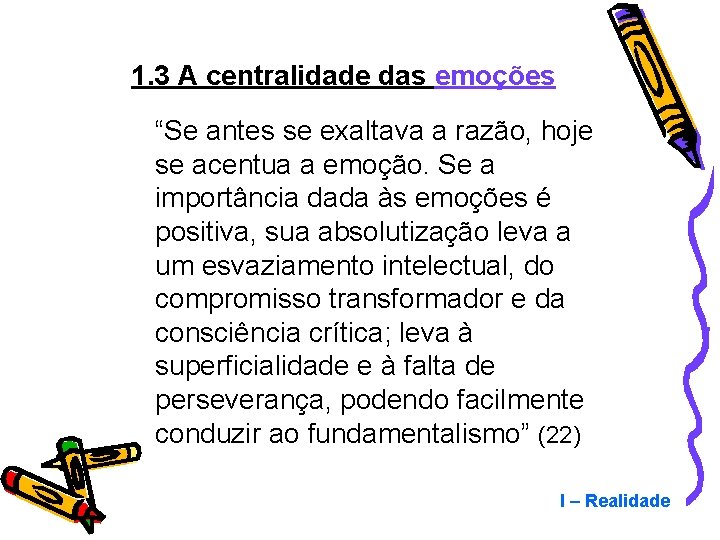 1.3 A centralidade das emoções

“Se antes se exaltava a razão, hoje se acentua a emoção. Se a importância dada às emoções é positiva, sua absolutização leva a um esvaziamento intelectual, do compromisso transformador e da consciência crítica; leva à superficialidade e à falta de perseverança, podendo facilmente conduzir ao fundamentalismo” (22)

I – Realidade